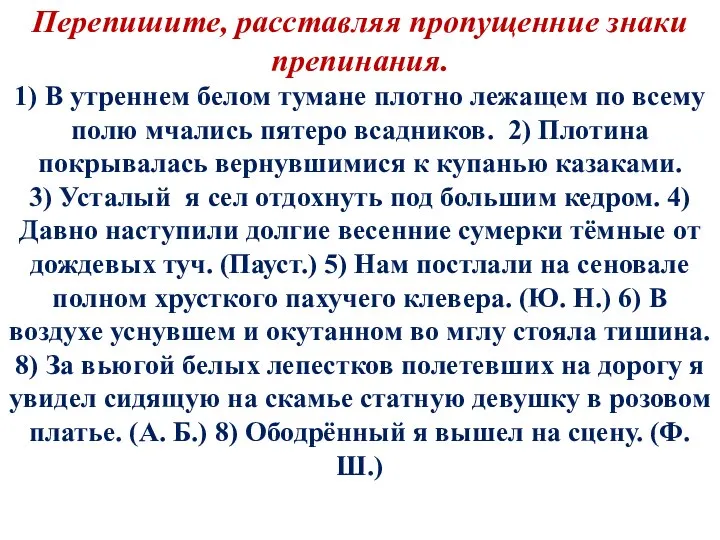 Перепишите, расставляя пропущенние знаки препинания.

1) В утреннем белом тумане плотно лежащем по всему полю мчались пятеро всадников. 2) Плотина покрывалась вернувшимися к купанью казаками. 3) Усталый я сел отдохнуть под большим кедром. 4) Давно наступили долгие весенние сумерки тёмные от дождевых туч. (Пауст.) 5) Нам постлали на сеновале полном хрусткого пахучего клевера. (Ю. Н.) 6) В воздухе уснувшем и окутанном во мглу стояла тишина. 8) За вьюгой белых лепестков полетевших на дорогу я увидел сидящую на скамье статную девушку в розовом платье. (А. Б.) 8) Ободрённый я вышел на сцену. (Ф. Ш.)